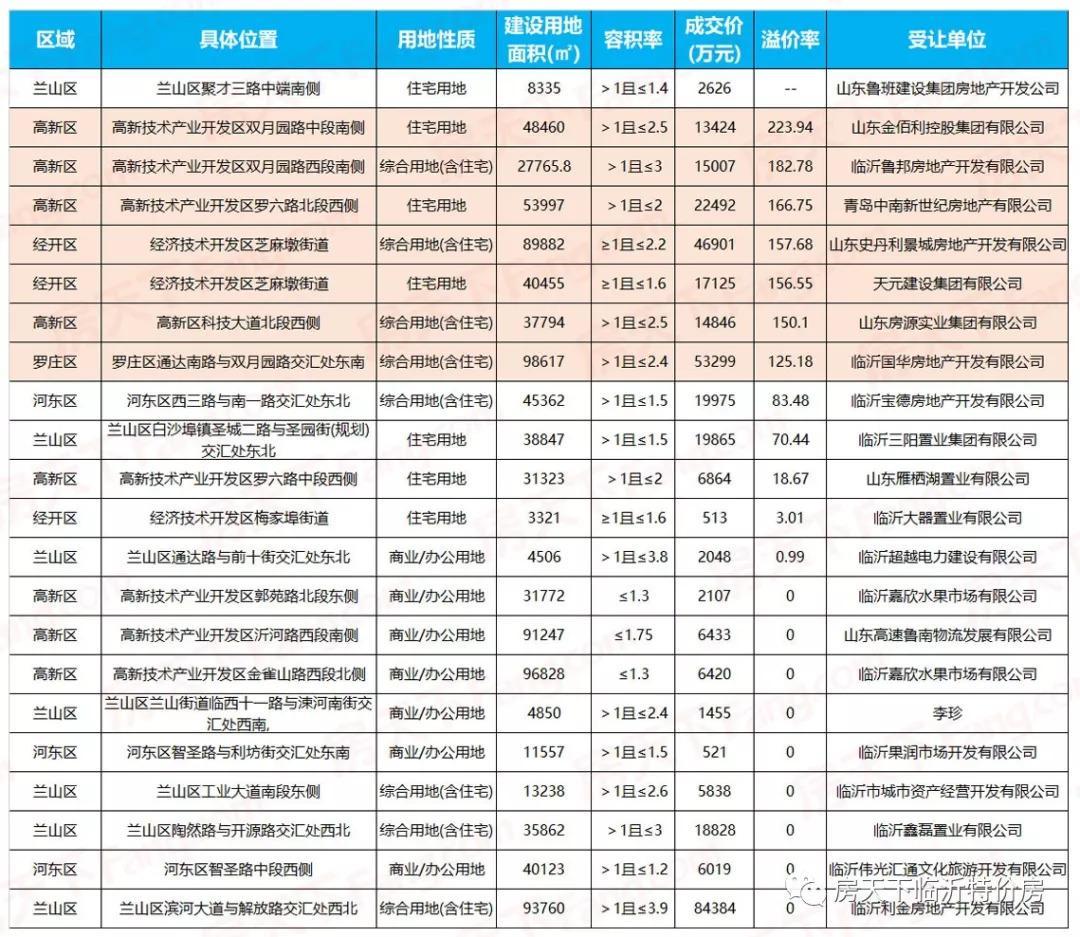 | 区域 | 具体位置 | 用地性质 | 建设用地面积(㎡) | 容积率 | 成交价(万元) | 溢价率 | 受让单位 |
|---|---|---|---|---|---|---|---|
| 兰山区 | 兰山区聚才三路中端南侧 | 住宅用地 | 8335 | ＞1且≤1.4 | 2626 | -- | 山东鲁班建设集团房地产开发公司 |
| 高新区 | 高新技术产业开发区双月园路中段南侧 | 住宅用地 | 48460 | ＞1且≤2.5 | 13424 | 223.94 | 山东金佰利控股集团有限公司 |
| 高新区 | 高新技术产业开发区双月园路西段南侧 | 综合用地(含住宅) | 27765.8 | ＞1且≤3 | 15007 | 182.78 | 临沂鲁邦房地产开发有限公司 |
| 高新区 | 高新技术产业开发区罗六路北段西侧 | 住宅用地 | 53997 | ＞1且≤2 | 22492 | 166.75 | 青岛中南新世纪房地产有限公司 |
| 经开区 | 经济技术开发区芝麻墩街道 | 综合用地(含住宅) | 89882 | ≥1且≤2.2 | 46901 | 157.68 | 山东史丹利景城房地产开发有限公司 |
| 经开区 | 经济技术开发区芝麻墩街道 | 住宅用地 | 40455 | ≥1且≤1.6 | 17125 | 156.55 | 天元建设集团有限公司 |
| 高新区 | 高新区科技大道北段西侧 | 综合用地(含住宅) | 37794 | ＞1且≤2.5 | 14846 | 150.1 | 山东房源实业集团有限公司 |
| 罗庄区 | 罗庄区通达南路与双月园路交汇处东南 | 综合用地(含住宅) | 98617 | ＞1且≤2.4 | 53299 | 125.18 | 临沂国华房地产开发有限公司 |
| 河东区 | 河东区西三路与南一路交汇处东北 | 综合用地(含住宅) | 45362 | ＞1且≤1.5 | 19975 | 83.48 | 临沂宝德房地产开发有限公司 |
| 兰山区 | 兰山区白沙埠镇圣城二路与圣园街(规划)交汇处东北 | 住宅用地 | 38847 | ＞1且≤1.5 | 19865 | 70.44 | 临沂三阳置业集团有限公司 |
| 高新区 | 高新技术产业开发区罗六路中段西侧 | 住宅用地 | 31323 | ＞1且≤2 | 6864 | 18.67 | 山东雁栖湖置业有限公司 |
| 经开区 | 经济技术开发区梅家埠街道 | 住宅用地 | 3321 | ≥1且≤1.6 | 513 | 3.01 | 临沂大器置业有限公司 |
| 兰山区 | 兰山区通达路与前十街交汇处东北 | 商业/办公用地 | 4506 | ＞1且≤3.8 | 2048 | 0.99 | 临沂超越电力建设有限公司 |
| 高新区 | 高新技术产业开发区郭苑路北段东侧 | 商业/办公用地 | 31772 | ≤1.3 | 2107 | 0 | 临沂嘉欣水果市场有限公司 |
| 高新区 | 高新技术产业开发区沂河路西段南侧 | 商业/办公用地 | 91247 | ≤1.75 | 6433 | 0 | 山东高速鲁南物流发展有限公司 |
| 高新区 | 高新技术产业开发区金雀山路西段北侧 | 商业/办公用地 | 96828 | ≤1.3 | 6420 | 0 | 临沂嘉欣水果市场有限公司 |
| 兰山区 | 兰山区兰山街道临西十一路与涑河南街交汇处西南, | 商业/办公用地 | 4850 | ＞1且≤2.4 | 1455 | 0 | 李珍 |
| 河东区 | 河东区智圣路与利坊街交汇处东南 | 商业/办公用地 | 11557 | ＞1且≤1.5 | 521 | 0 | 临沂果润市场开发有限公司 |
| 兰山区 | 兰山区工业大道南段东侧 | 综合用地(含住宅) | 13238 | ＞1且≤2.6 | 5838 | 0 | 临沂市城市资产经营开发有限公司 |
| 兰山区 | 兰山区陶然路与开源路交汇处西北 | 综合用地(含住宅) | 35862 | ＞1且≤3 | 18828 | 0 | 临沂鑫磊置业有限公司 |
| 河东区 | 河东区智圣路中段西侧 | 商业/办公用地 | 40123 | ＞1且≤1.2 | 6019 | 0 | 临沂伟光汇通文化旅游开发有限公司 |
| 兰山区 | 兰山区滨河大道与解放路交汇处西北 | 综合用地(含住宅) | 93760 | ＞1且≤3.9 | 84384 | 0 | 临沂利金房地产开发有限公司 |

房天下临沂特价房